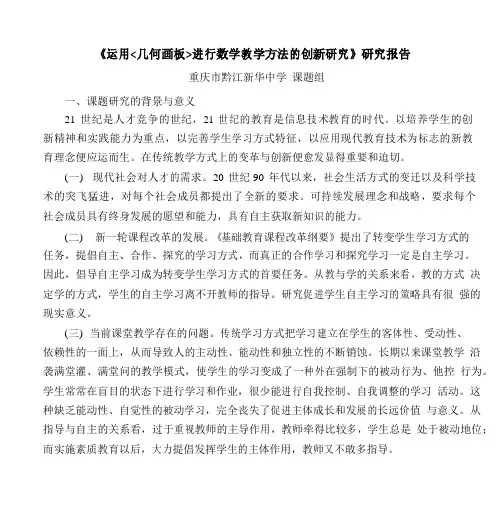 《运用<几何画板>进行数学教学方法的创新研究》研究报告

重庆市黔江新华中学 课题组

一、课题研究的背景与意义

21 世纪是人才竞争的世纪，21 世纪的教育是信息技术教育的时代。以培养学生的创新精神和实践能力为重点，以完善学生学习方式特征，以应用现代教育技术为标志的新教育理念便应运而生。在传统教学方式上的变革与创新便愈发显得重要和迫切。

(一) 现代社会对人才的需求。20 世纪 90 年代以来，社会生活方式的变迁以及科学技术的突飞猛进，对每个社会成员都提出了全新的要求。可持续发展理念和战略，要求每个社会成员具有终身发展的愿望和能力，具有自主获取新知识的能力。

(二) 新一轮课程改革的发展。《基础教育课程改革纲要》提出了转变学生学习方式的任务，提倡自主、合作、探究的学习方式，而真正的合作学习和探究学习一定是自主学习。因此，倡导自主学习成为转变学生学习方式的首要任务。从教与学的关系来看，教的方式 决定学的方式，学生的自主学习离不开教师的指导。研究促进学生自主学习的策略具有很 强的现实意义。

(三) 当前课堂教学存在的问题。传统学习方式把学习建立在学生的客体性、受动性、依赖性的一面上，从而导致人的主动性、能动性和独立性的不断销蚀。长期以来课堂教学 沿袭满堂灌、满堂问的教学模式，使学生的学习变成了一种外在强制下的被动行为、他控 行为。学生常常在盲目的状态下进行学习和作业，很少能进行自我控制、自我调整的学习 活动。这种缺乏能动性、自觉性的被动学习，完全丧失了促进主体成长和发展的长远价值 与意义。从指导与自主的关系看，过于重视教师的主导作用，教师牵得比较多，学生总是 处于被动地位；而实施素质教育以后，大力提倡发挥学生的主体作用，教师又不敢多指导。